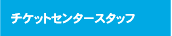 チケットセンタースタッフ